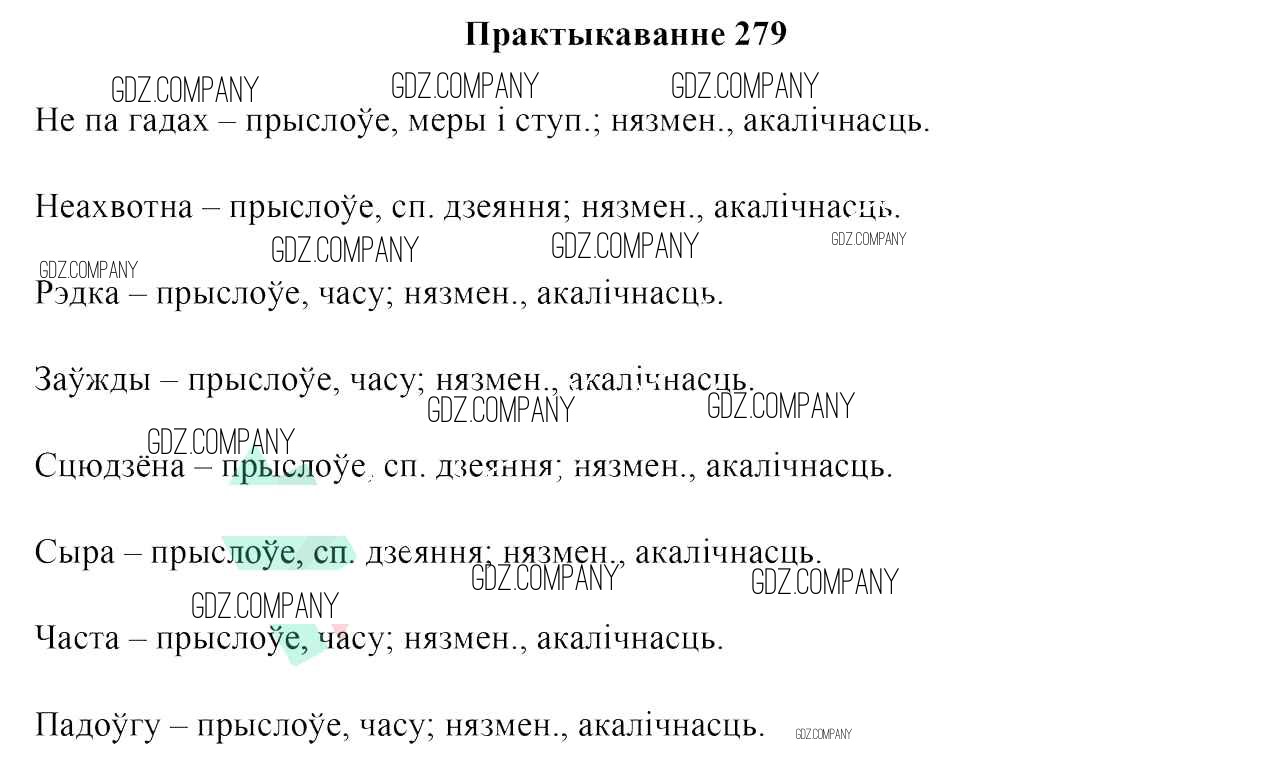 Практыкаванне 279

GDZ.COMPANY GDZ.COMPANY GDZ.COMPANY

Не па гадах – прыслоўе, меры і ступ.; нязмен., акалічнасць.

Неахвотна – прыслоўе, сп. дзеяння; нязмен., акалічнасць.

GDZ.COMPANY GDZ.COMPANY GDZ.COMPANY GDZ.COMPANY

Рэдка – прыслоўе, часу; нязмен., акалічнасць.

Заўжды – прыслоўе, часу; нязмен., акалічнасць.

GDZ.COMPANY GDZ.COMPANY GDZ.COMPANY

Сцюдзёна – прыслоўе, сп. дзеяння; нязмен., акалічнасць.

Сыра – прыслоўе, сп. дзеяння; нязмен., акалічнасць.

GDZ.COMPANY GDZ.COMPANY GDZ.COMPANY

Часта – прыслоўе, часу; нязмен., акалічнасць.

Падоўгу – прыслоўе, часу; нязмен., акалічнасць. GDZ.COMPANY